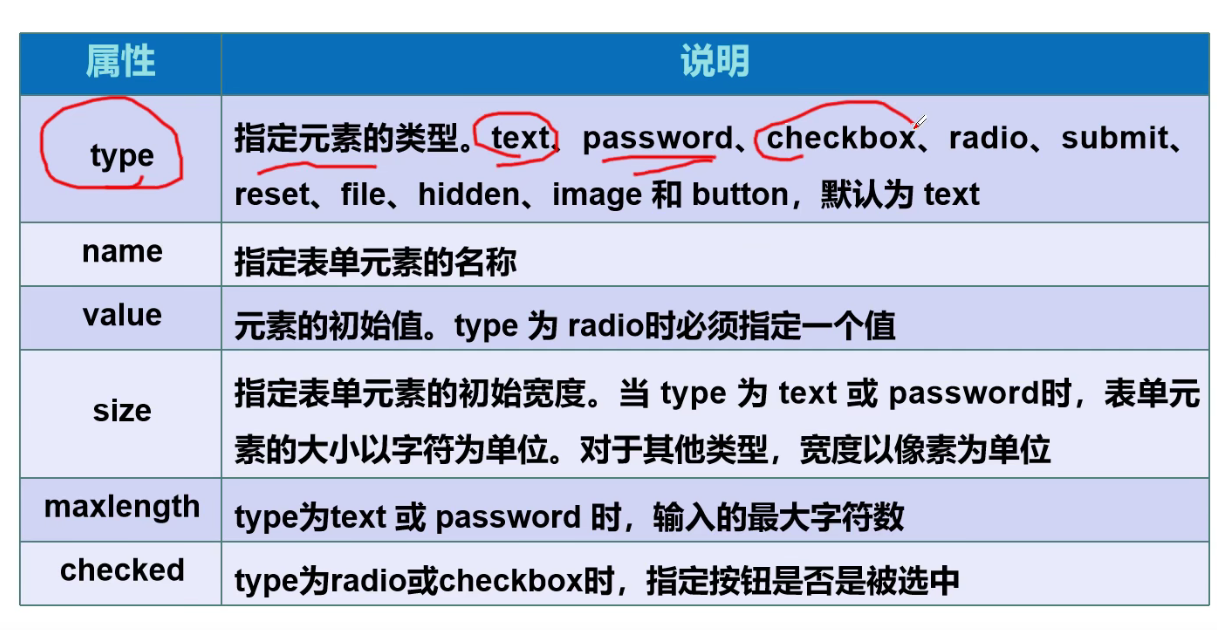 | 属性 | 说明 |
|---|---|
| type | 指定元素的类型。text、password、checkbox、radio、submit、reset、file、hidden、image 和 button，默认为 text |
| name | 指定表单元素的名称 |
| value | 元素的初始值。type 为 radio时必须指定一个值 |
| size | 指定表单元素的初始宽度。当 type 为 text 或 password时，表单元素的大小以字符为单位。对于其他类型，宽度以像素为单位 |
| maxlength | type为text 或 password 时，输入的最大字符数 |
| checked | type为radio或checkbox时，指定按钮是否是被选中 |